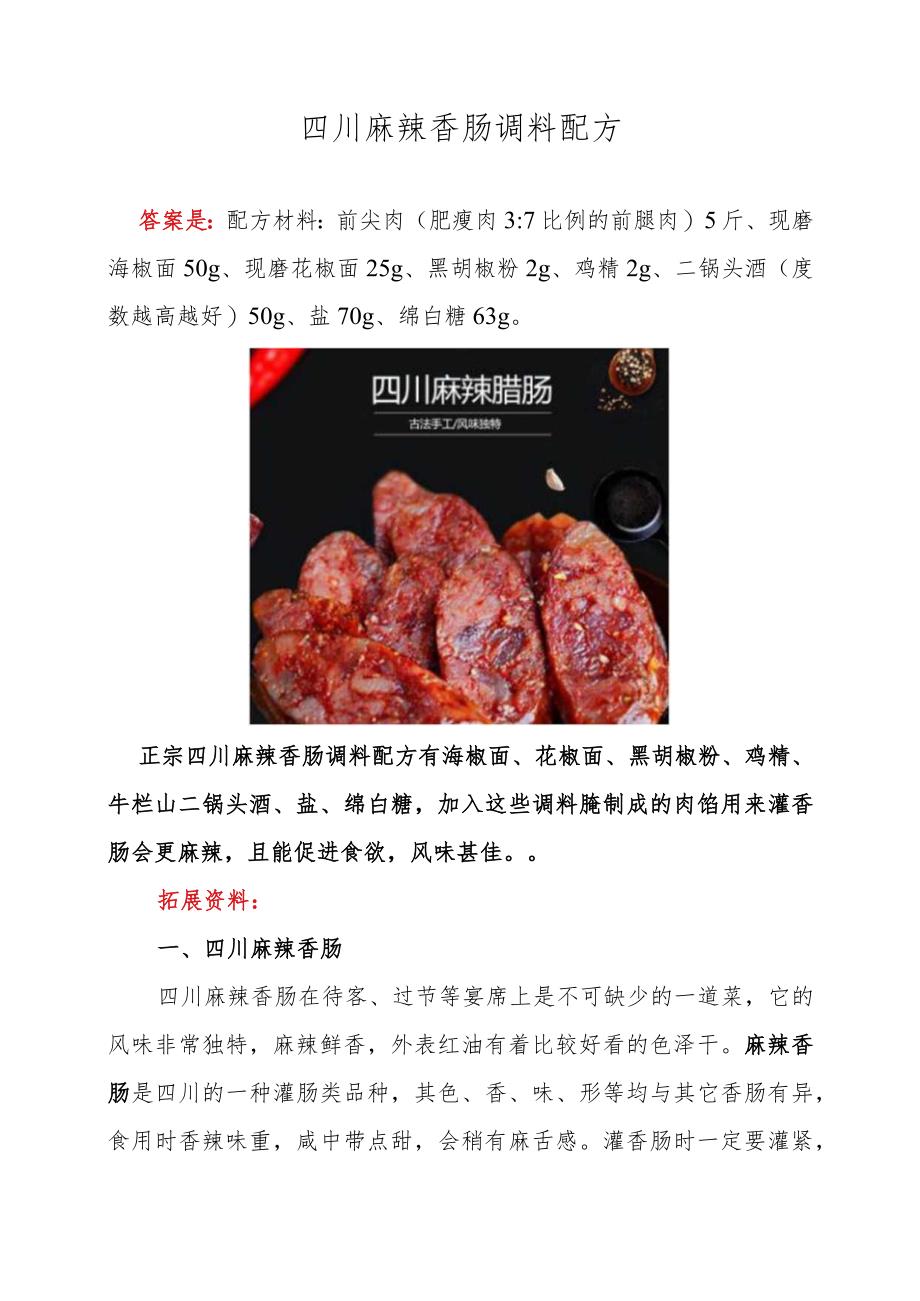 四川麻辣香肠调料配方

答案是：配方材料：前尖肉（肥瘦肉 3:7 比例的前腿肉）5 斤、现磨海椒面 50g、现磨花椒面 25g、黑胡椒粉 2g、鸡精 2g、二锅头酒（度数越高越好）50g、盐 70g、绵白糖 63g。

四川麻辣腊肠

古法手工/风味独特

正宗四川麻辣香肠调料配方有海椒面、花椒面、黑胡椒粉、鸡精、牛栏山二锅头酒、盐、绵白糖，加入这些调料腌制成的肉馅用来灌香肠会更麻辣，且能促进食欲，风味甚佳。。

拓展资料：

一、四川麻辣香肠

四川麻辣香肠在待客、过节等宴席上是不可缺少的一道菜，它的风味非常独特，麻辣鲜香，外表红油有着比较好看的色泽干。麻辣香肠是四川的一种灌肠类品种，其色、香、味、形等均与其它香肠有异，食用时香辣味重，咸中带点甜，会稍有麻舌感。灌香肠时一定要灌紧，